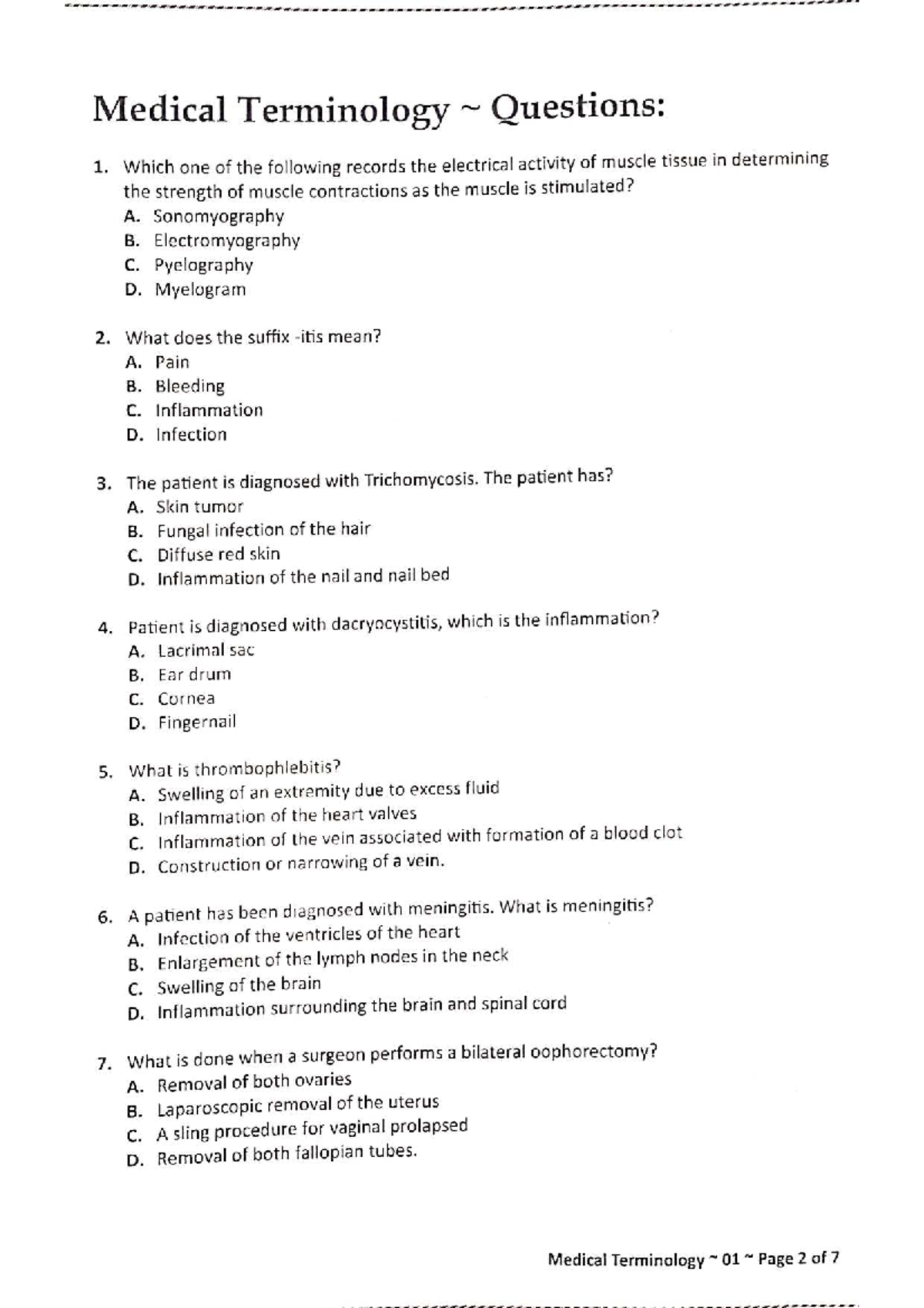 Medical Terminology ~ Questions:

1. Which one of the following records the electrical activity of muscle tissue in determining the strength of muscle contractions as the muscle is stimulated?
A. Sonomyography
B. Electromyography
C. Pyelography
D. Myelogram

2. What does the suffix -itis mean?
A. Pain
B. Bleeding
C. Inflammation
D. Infection

3. The patient is diagnosed with Trichomycosis. The patient has?
A. Skin tumor
B. Fungal infection of the hair
C. Diffuse red skin
D. Inflammation of the nail and nail bed

4. Patient is diagnosed with dacryocystitis, which is the inflammation?
A. Lacrimal sac
B. Ear drum
C. Cornea
D. Fingernail

5. What is thrombophlebitis?
A. Swelling of an extremity due to excess fluid
B. Inflammation of the heart valves
C. Inflammation of the vein associated with formation of a blood clot
D. Construction or narrowing of a vein.

6. A patient has been diagnosed with meningitis. What is meningitis?
A. Infection of the ventricles of the heart
B. Enlargement of the lymph nodes in the neck
C. Swelling of the brain
D. Inflammation surrounding the brain and spinal cord

7. What is done when a surgeon performs a bilateral oophorectomy?
A. Removal of both ovaries
B. Laparoscopic removal of the uterus
C. A sling procedure for vaginal prolapsed
D. Removal of both fallopian tubes.

Medical Terminology ~ 01 ~ Page 2 of 7